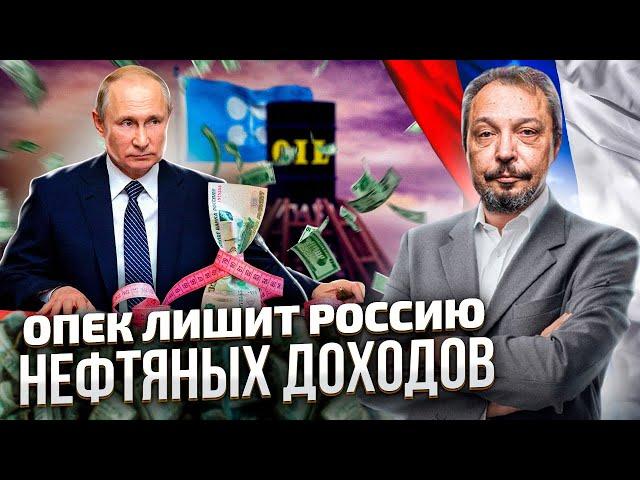 OIL

ОПЕК ЛИШИТ РОССИЮ НЕФТЯНЫХ ДОХОДОВ